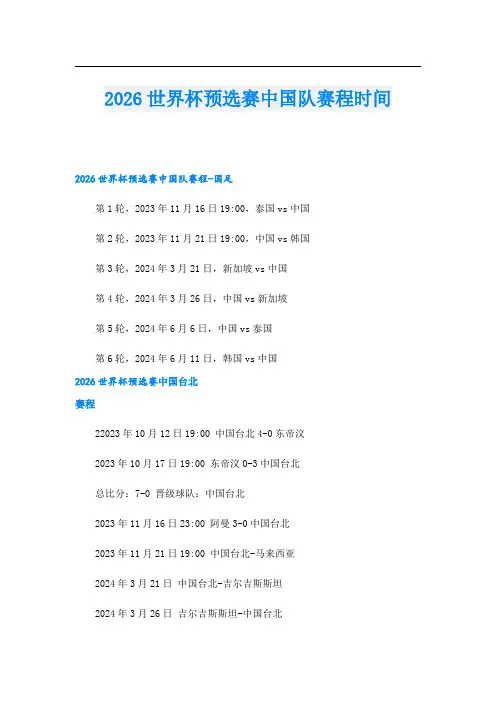 2026 世界杯预选赛中国队赛程时间

2026 世界杯预选赛中国队赛程-国足

第 1 轮，2023 年 11 月 16 日 19:00，泰国 vs 中国

第 2 轮，2023 年 11 月 21 日 19:00，中国 vs 韩国

第 3 轮，2024 年 3 月 21 日，新加坡 vs 中国

第 4 轮，2024 年 3 月 26 日，中国 vs 新加坡

第 5 轮，2024 年 6 月 6 日，中国 vs 泰国

第 6 轮，2024 年 6 月 11 日，韩国 vs 中国

2026 世界杯预选赛中国台北

赛程

22023 年 10 月 12 日 19:00 中国台北 4-0 东帝汶

2023 年 10 月 17 日 19:00 东帝汶 0-3 中国台北

总比分：7-0 晋级球队：中国台北

2023 年 11 月 16 日 23:00 阿曼 3-0 中国台北

2023 年 11 月 21 日 19:00 中国台北-马来西亚

2024 年 3 月 21 日 中国台北-吉尔吉斯斯坦

2024 年 3 月 26 日 吉尔吉斯斯坦-中国台北